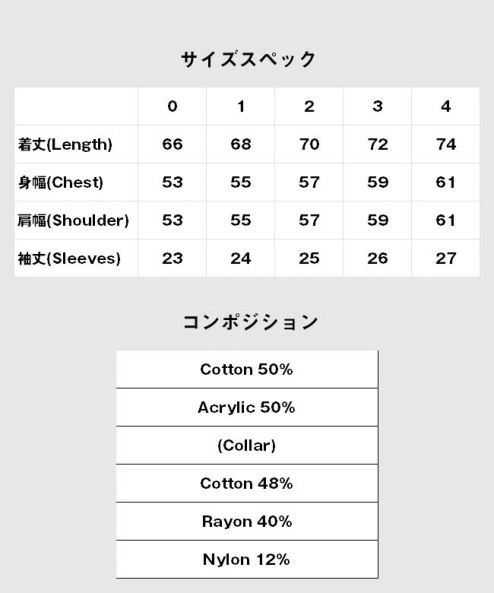 サイズスペック

|  | 0 | 1 | 2 | 3 | 4 |
|---|---|---|---|---|---|
| 着丈(Length) | 66 | 68 | 70 | 72 | 74 |
| 身幅(Chest) | 53 | 55 | 57 | 59 | 61 |
| 肩幅(Shoulder) | 53 | 55 | 57 | 59 | 61 |
| 袖丈(Sleeves) | 23 | 24 | 25 | 26 | 27 |

コンポジション

| Cotton 50% |
|---|
| Acrylic 50% |
| (Collar) |
| Cotton 48% |
| Rayon 40% |
| Nylon 12% |